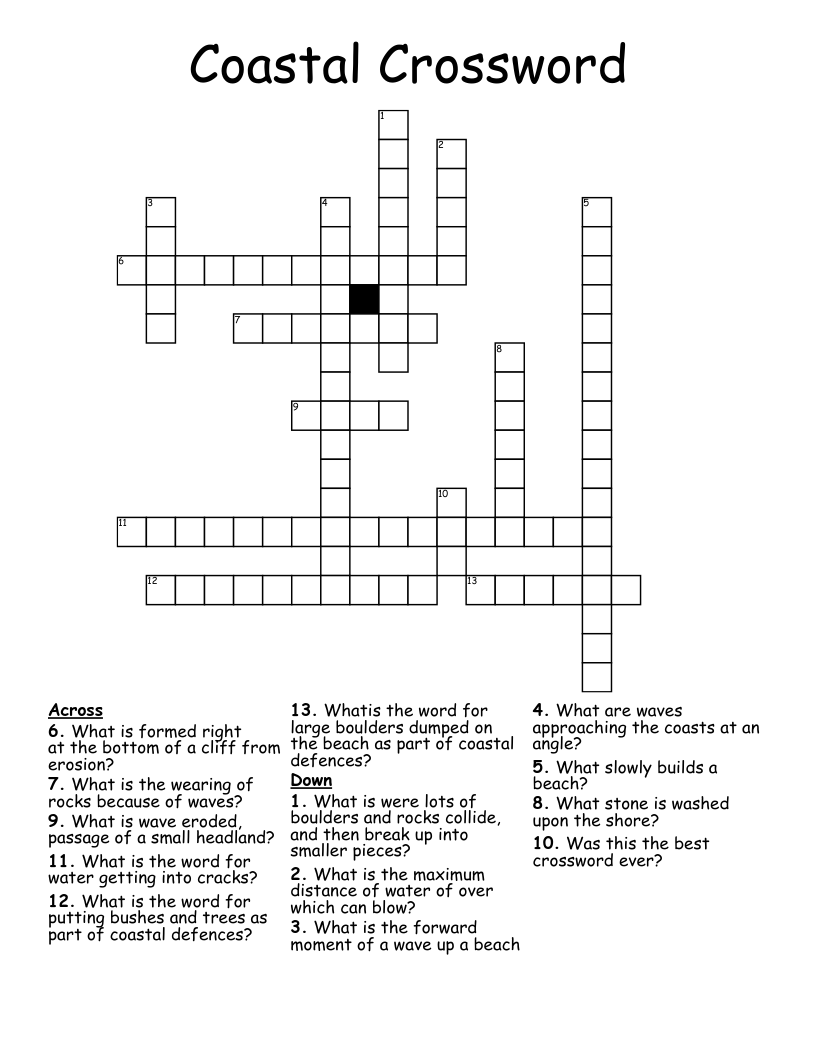 Coastal Crossword

1
2
3
4
5
6
7
8
9
10
11
12
13

Across
6. What is formed right at the bottom of a cliff from erosion?
7. What is the wearing of rocks because of waves?
9. What is wave eroded, passage of a small headland?
11. What is the word for water getting into cracks?
12. What is the word for putting bushes and trees as part of coastal defences?
13. Whatis the word for large boulders dumped on the beach as part of coastal defences?

Down
1. What is were lots of boulders and rocks collide, and then break up into smaller pieces?
2. What is the maximum distance of water of over which can blow?
3. What is the forward moment of a wave up a beach
4. What are waves approaching the coasts at an angle?
5. What slowly builds a beach?
8. What stone is washed upon the shore?
10. Was this the best crossword ever?